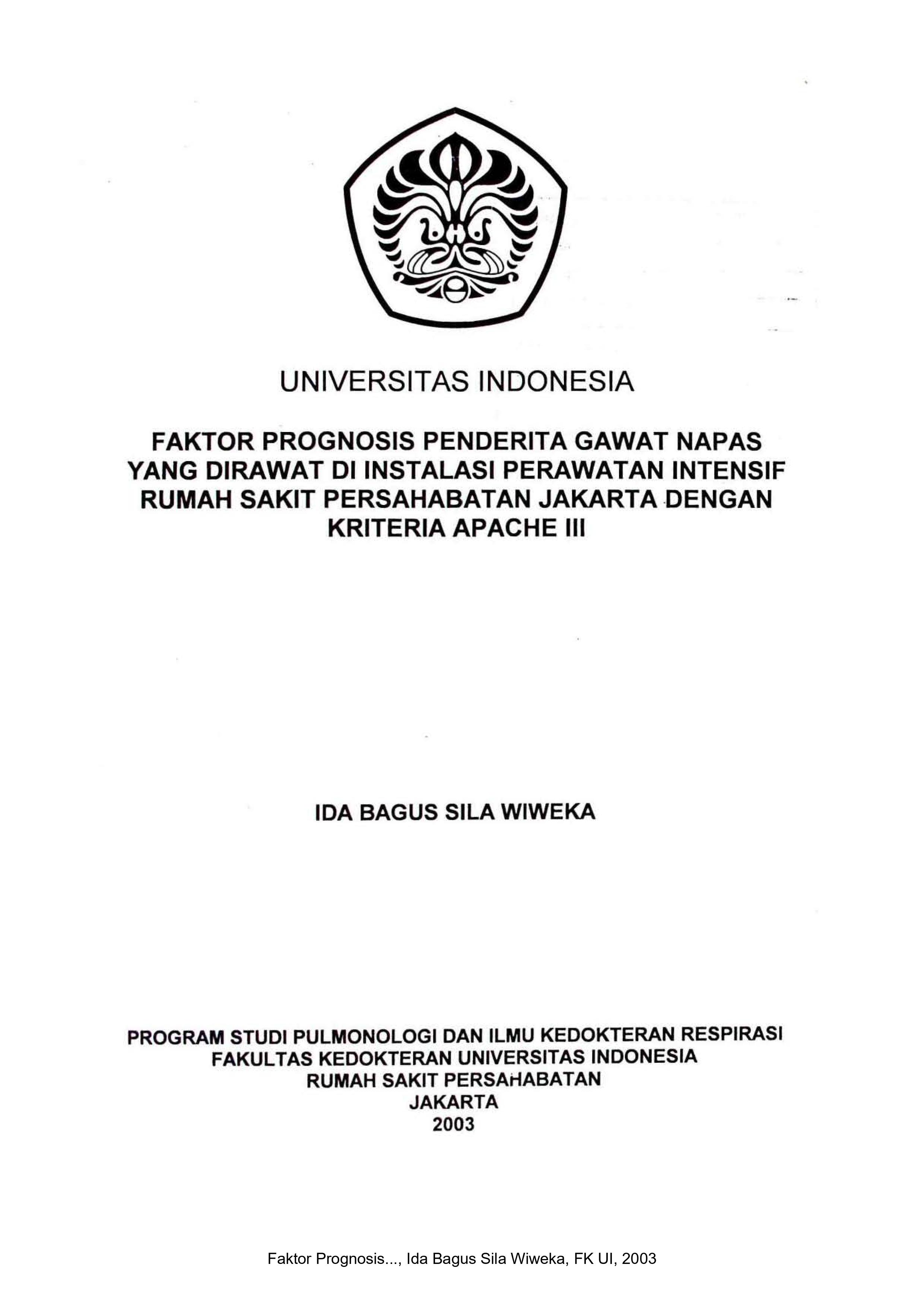 UNIVERSITAS INDONESIA

FAKTOR PROGNOSIS PENDERITA GAWAT NAPAS YANG DIRAWAT DI INSTALASI PERAWATAN INTENSIF RUMAH SAKIT PERSAHABATAN JAKARTA DENGAN KRITERIA APACHE III

IDA BAGUS SILA WIWEKA

PROGRAM STUDI PULMONOLOGI DAN ILMU KEDOKTERAN RESPIRASI
FAKULTAS KEDOKTERAN UNIVERSITAS INDONESIA
RUMAH SAKIT PERSAHABATAN
JAKARTA
2003

Faktor Prognosis..., Ida Bagus Sila Wiweka, FK UI, 2003